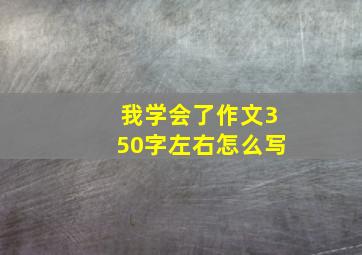 我学会了作文350字左右怎么写